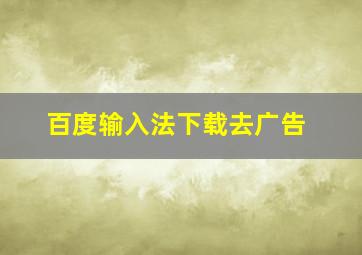 百度输入法下载去广告